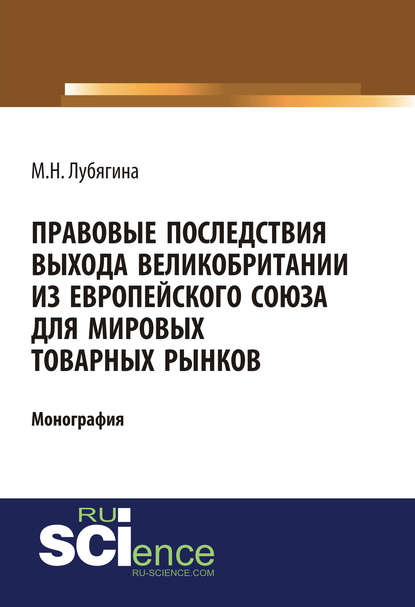 М.Н. Лубягина

ПРАВОВЫЕ ПОСЛЕДСТВИЯ ВЫХОДА ВЕЛИКОБРИТАНИИ ИЗ ЕВРОПЕЙСКОГО СОЮЗА ДЛЯ МИРОВЫХ ТОВАРНЫХ РЫНКОВ

Монография

RU
SCIence
RU-SCIENCE.COM